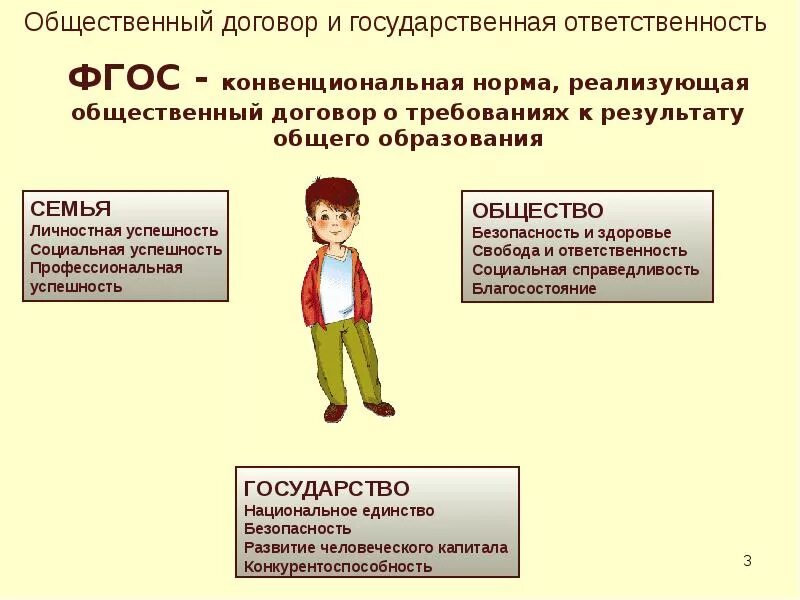 Общественный договор и государственная ответственность

ФГОС - конвенциональная норма, реализующая общественный договор о требованиях к результату общего образования

СЕМЬЯ
Личностная успешность
Социальная успешность
Профессиональная успешность

ОБЩЕСТВО
Безопасность и здоровье
Свобода и ответственность
Социальная справедливость
Благосостояние

ГОСУДАРСТВО
Национальное единство
Безопасность
Развитие человеческого капитала
Конкурентоспособность

3